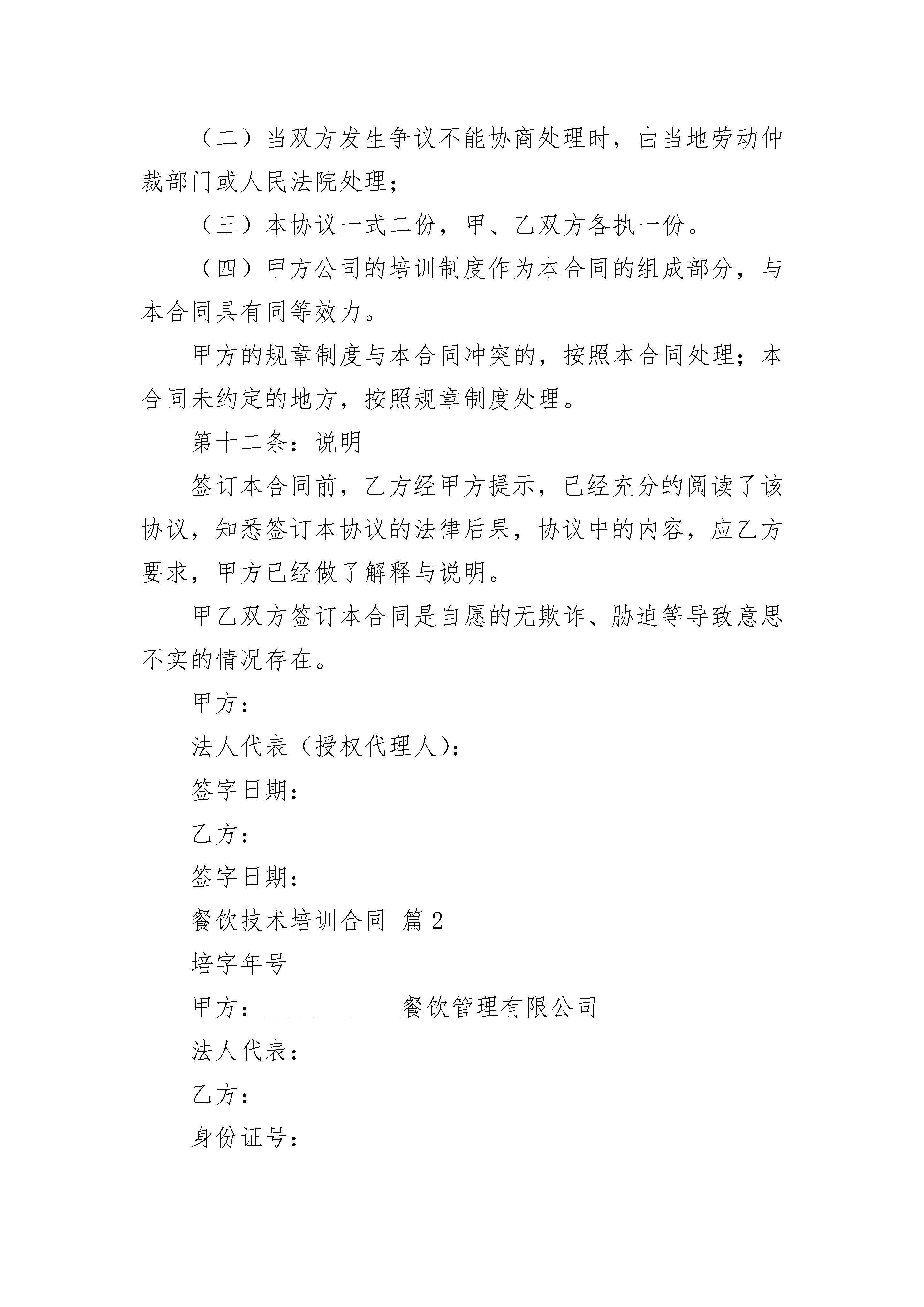 （二）当双方发生争议不能协商处理时，由当地劳动仲裁部门或人民法院处理；

（三）本协议一式二份，甲、乙双方各执一份。

（四）甲方公司的培训制度作为本合同的组成部分，与本合同具有同等效力。

甲方的规章制度与本合同冲突的，按照本合同处理；本合同未约定的地方，按照规章制度处理。

第十二条：说明

签订本合同前，乙方经甲方提示，已经充分的阅读了该协议，知悉签订本协议的法律后果，协议中的内容，应乙方要求，甲方已经做了解释与说明。

甲乙双方签订本合同是自愿的无欺诈、胁迫等导致意思不实的情况存在。

甲方：

法人代表（授权代理人）：

签字日期：

乙方：

签字日期：

餐饮技术培训合同 篇2

培字年号

甲方：___________餐饮管理有限公司

法人代表：

乙方：

身份证号：